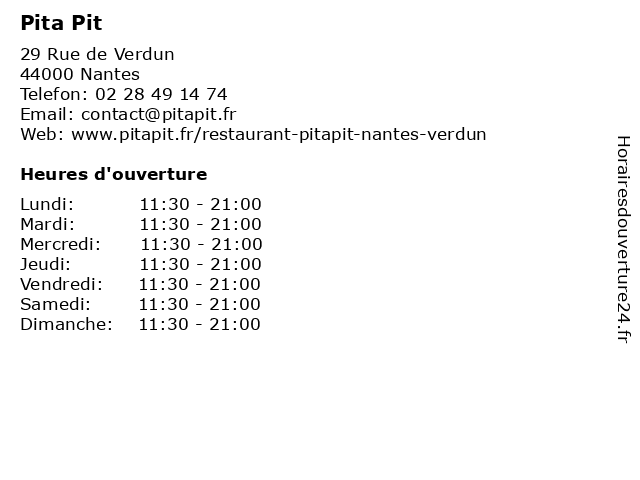 Pita Pit

29 Rue de Verdun
44000 Nantes
Telefon: 02 28 49 14 74
Email: contact@pitapit.fr
Web: www.pitapit.fr/restaurant-pitapit-nantes-verdun

Heures d'ouverture

| | |
|---|---|
| Lundi: | 11:30 - 21:00 |
| Mardi: | 11:30 - 21:00 |
| Mercredi: | 11:30 - 21:00 |
| Jeudi: | 11:30 - 21:00 |
| Vendredi: | 11:30 - 21:00 |
| Samedi: | 11:30 - 21:00 |
| Dimanche: | 11:30 - 21:00 |

Horairesdouverture24.fr